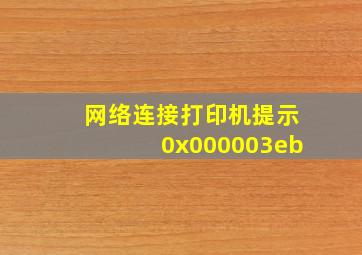 网络连接打印机提示
0x000003eb